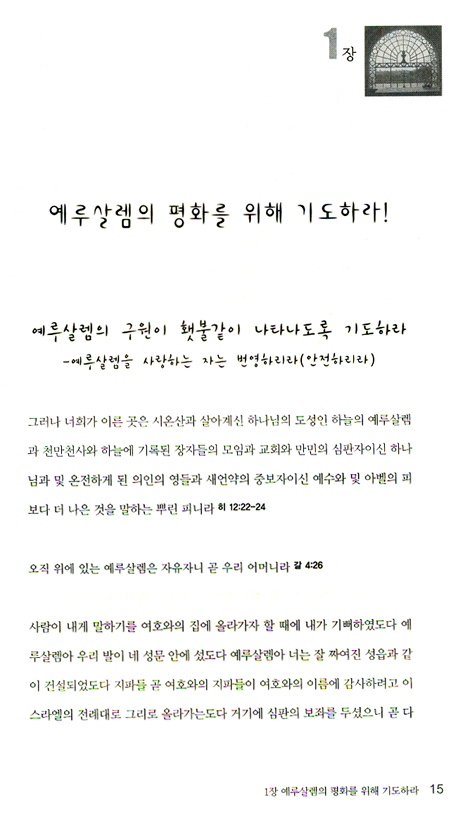 1장

예루살렘의 평화를 위해 기도하라!

예루살렘의 구원이 횃불같이 나타나도록 기도하라
-예루살렘을 사랑하는 자는 번영하리라(안전하리라)

그러나 너희가 이른 곳은 시온산과 살아계신 하나님의 도성인 하늘의 예루살렘과 천만천사와 하늘에 기록된 장자들의 모임과 교회와 만민의 심판자이신 하나님과 및 온전하게 된 의인의 영들과 새언약의 중보자이신 예수와 및 아벨의 피보다 더 나은 것을 말하는 뿌린 피니라 히 12:22-24

오직 위에 있는 예루살렘은 자유자니 곧 우리 어머니라 갈 4:26

사람이 내게 말하기를 여호와의 집에 올라가자 할 때에 내가 기뻐하였도다 예루살렘아 우리 발이 네 성문 안에 섰도다 예루살렘아 너는 잘 짜여진 성읍과 같이 건설되었도다 지파들 곧 여호와의 지파들이 여호와의 이름에 감사하려고 이스라엘의 전례대로 그리로 올라가는도다 거기에 심판의 보좌를 두셨으니 곧 다

1장 예루살렘의 평화를 위해 기도하라 15